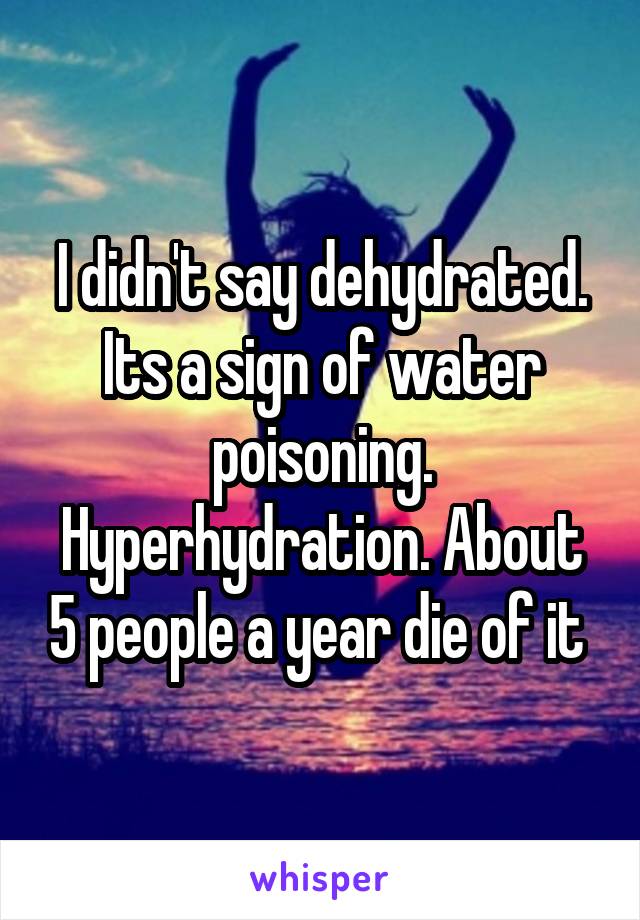 I didn't say dehydrated. Its a sign of water poisoning. Hyperhydration. About 5 people a year die of it

whisper